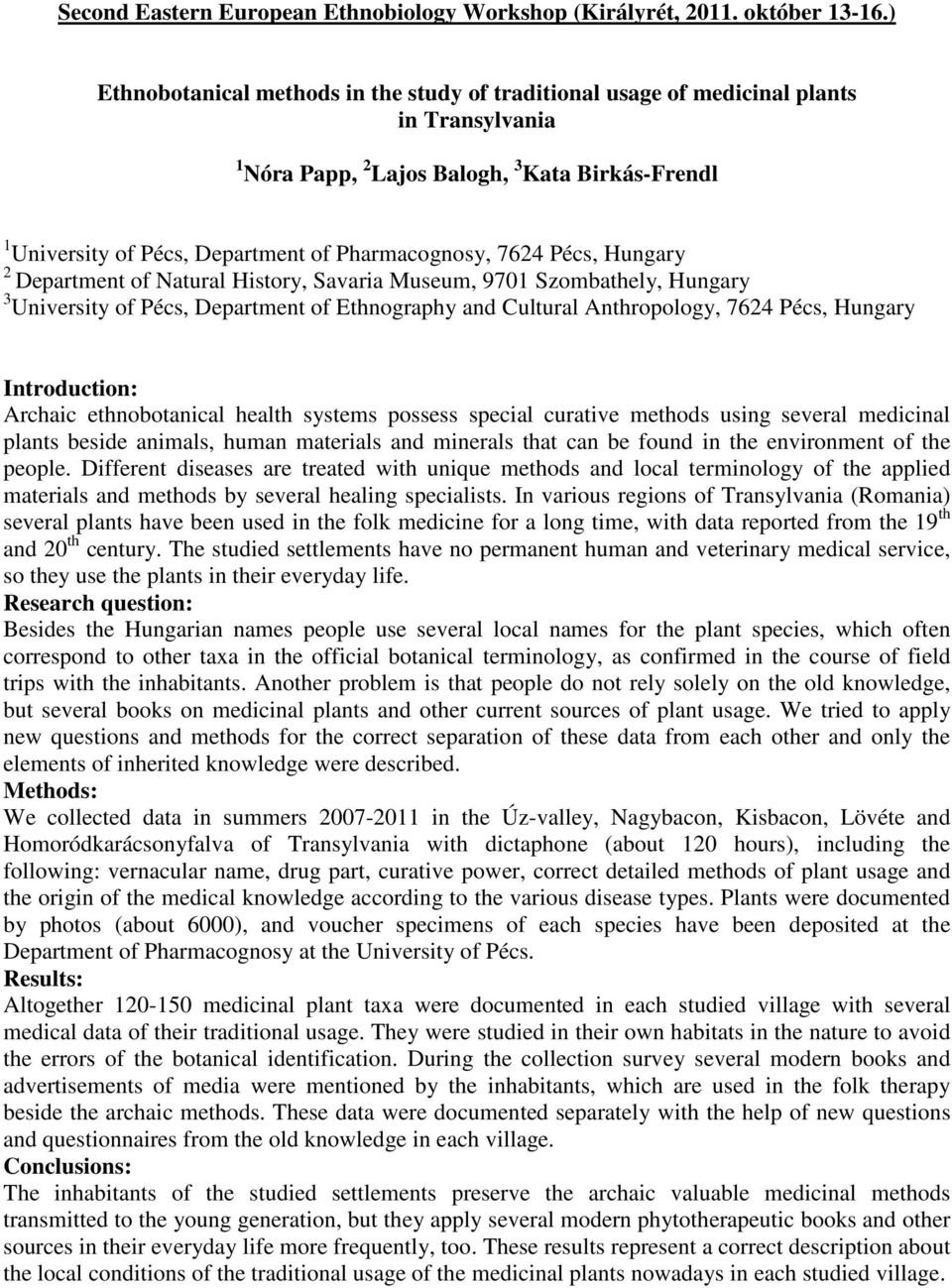 Second Eastern European Ethnobiology Workshop (Királyrét, 2011. október 13-16.)

Ethnobotanical methods in the study of traditional usage of medicinal plants in Transylvania

$^1$Nóra Papp, $^2$Lajos Balogh, $^3$Kata Birkás-Frendl

$^1$University of Pécs, Department of Pharmacognosy, 7624 Pécs, Hungary
$^2$ Department of Natural History, Savaria Museum, 9701 Szombathely, Hungary
$^3$University of Pécs, Department of Ethnography and Cultural Anthropology, 7624 Pécs, Hungary

Introduction:
Archaic ethnobotanical health systems possess special curative methods using several medicinal plants beside animals, human materials and minerals that can be found in the environment of the people. Different diseases are treated with unique methods and local terminology of the applied materials and methods by several healing specialists. In various regions of Transylvania (Romania) several plants have been used in the folk medicine for a long time, with data reported from the 19$^{th}$ and 20$^{th}$ century. The studied settlements have no permanent human and veterinary medical service, so they use the plants in their everyday life.
Research question:
Besides the Hungarian names people use several local names for the plant species, which often correspond to other taxa in the official botanical terminology, as confirmed in the course of field trips with the inhabitants. Another problem is that people do not rely solely on the old knowledge, but several books on medicinal plants and other current sources of plant usage. We tried to apply new questions and methods for the correct separation of these data from each other and only the elements of inherited knowledge were described.
Methods:
We collected data in summers 2007-2011 in the Úz-valley, Nagybacon, Kisbacon, Lövéte and Homoródkarácsonyfalva of Transylvania with dictaphone (about 120 hours), including the following: vernacular name, drug part, curative power, correct detailed methods of plant usage and the origin of the medical knowledge according to the various disease types. Plants were documented by photos (about 6000), and voucher specimens of each species have been deposited at the Department of Pharmacognosy at the University of Pécs.
Results:
Altogether 120-150 medicinal plant taxa were documented in each studied village with several medical data of their traditional usage. They were studied in their own habitats in the nature to avoid the errors of the botanical identification. During the collection survey several modern books and advertisements of media were mentioned by the inhabitants, which are used in the folk therapy beside the archaic methods. These data were documented separately with the help of new questions and questionnaires from the old knowledge in each village.
Conclusions:
The inhabitants of the studied settlements preserve the archaic valuable medicinal methods transmitted to the young generation, but they apply several modern phytotherapeutic books and other sources in their everyday life more frequently, too. These results represent a correct description about the local conditions of the traditional usage of the medicinal plants nowadays in each studied village.